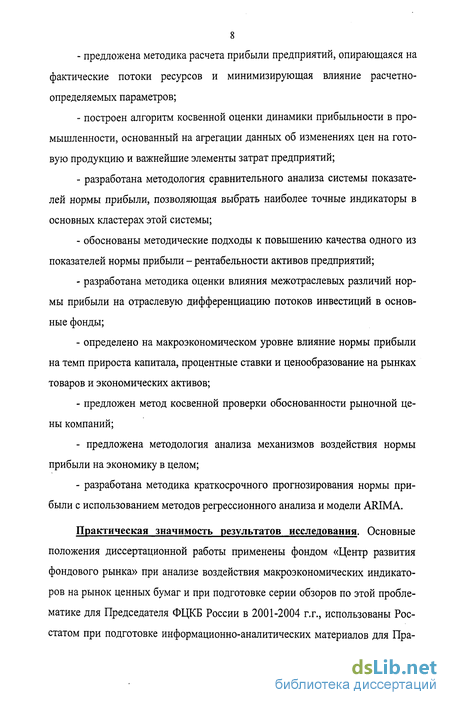 8

- предложена методика расчета прибыли предприятий, опирающаяся на фактические потоки ресурсов и минимизирующая влияние расчетно-определяемых параметров;

- построен алгоритм косвенной оценки динамики прибыльности в промышленности, основанный на агрегации данных об изменениях цен на готовую продукцию и важнейшие элементы затрат предприятий;

- разработана методология сравнительного анализа системы показателей нормы прибыли, позволяющая выбрать наиболее точные индикаторы в основных кластерах этой системы;

- обоснованы методические подходы к повышению качества одного из показателей нормы прибыли – рентабельности активов предприятий;

- разработана методика оценки влияния межотраслевых различий нормы прибыли на отраслевую дифференциацию потоков инвестиций в основные фонды;

- определено на макроэкономическом уровне влияние нормы прибыли на темп прироста капитала, процентные ставки и ценообразование на рынках товаров и экономических активов;

- предложен метод косвенной проверки обоснованности рыночной цены компаний;

- предложена методология анализа механизмов воздействия нормы прибыли на экономику в целом;

- разработана методика краткосрочного прогнозирования нормы прибыли с использованием методов регрессионного анализа и модели ARIMA.

Практическая значимость результатов исследования. Основные положения диссертационной работы применены фондом «Центр развития фондового рынка» при анализе воздействия макроэкономических индикаторов на рынок ценных бумаг и при подготовке серии обзоров по этой проблематике для Председателя ФЦКБ России в 2001-2004 г.г., использованы Росстатом при подготовке информационно-аналитических материалов для Пра-

dsLib.net
библиотека диссертаций